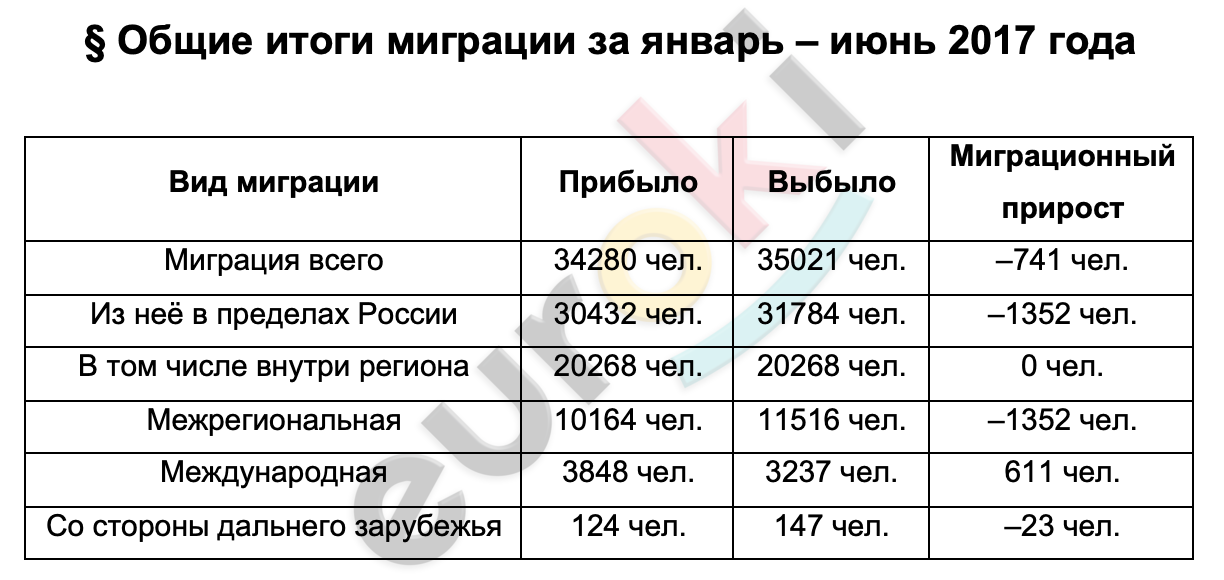 § Общие итоги миграции за январь – июнь 2017 года

| Вид миграции | Прибыло | Выбыло | Миграционный прирост |
|---|---|---|---|
| Миграция всего | 34280 чел. | 35021 чел. | –741 чел. |
| Из неё в пределах России | 30432 чел. | 31784 чел. | –1352 чел. |
| В том числе внутри региона | 20268 чел. | 20268 чел. | 0 чел. |
| Межрегиональная | 10164 чел. | 11516 чел. | –1352 чел. |
| Международная | 3848 чел. | 3237 чел. | 611 чел. |
| Со стороны дальнего зарубежья | 124 чел. | 147 чел. | –23 чел. |

euroki